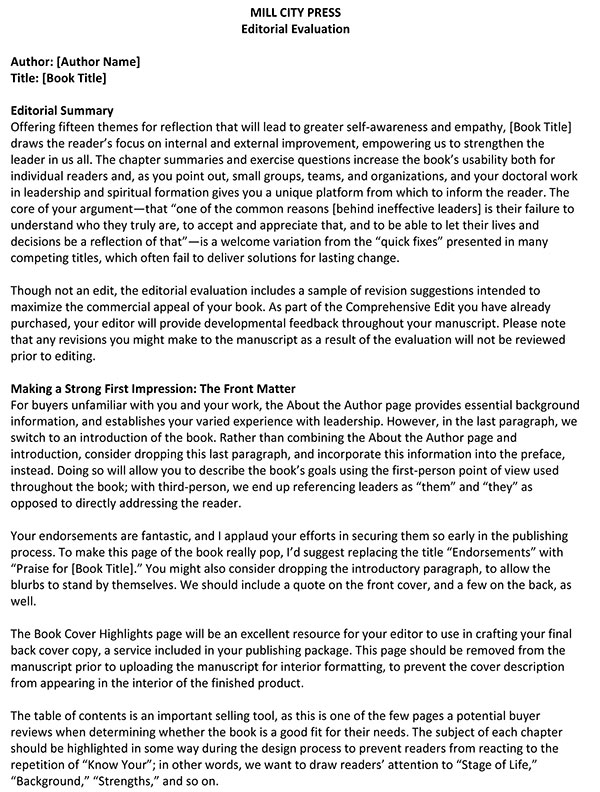 MILL CITY PRESS
Editorial Evaluation

Author: [Author Name]
Title: [Book Title]

Editorial Summary
Offering fifteen themes for reflection that will lead to greater self-awareness and empathy, [Book Title] draws the reader's focus on internal and external improvement, empowering us to strengthen the leader in us all. The chapter summaries and exercise questions increase the book's usability both for individual readers and, as you point out, small groups, teams, and organizations, and your doctoral work in leadership and spiritual formation gives you a unique platform from which to inform the reader. The core of your argument—that "one of the common reasons [behind ineffective leaders] is their failure to understand who they truly are, to accept and appreciate that, and to be able to let their lives and decisions be a reflection of that"—is a welcome variation from the "quick fixes" presented in many competing titles, which often fail to deliver solutions for lasting change.

Though not an edit, the editorial evaluation includes a sample of revision suggestions intended to maximize the commercial appeal of your book. As part of the Comprehensive Edit you have already purchased, your editor will provide developmental feedback throughout your manuscript. Please note that any revisions you might make to the manuscript as a result of the evaluation will not be reviewed prior to editing.

Making a Strong First Impression: The Front Matter
For buyers unfamiliar with you and your work, the About the Author page provides essential background information, and establishes your varied experience with leadership. However, in the last paragraph, we switch to an introduction of the book. Rather than combining the About the Author page and introduction, consider dropping this last paragraph, and incorporate this information into the preface, instead. Doing so will allow you to describe the book's goals using the first-person point of view used throughout the book; with third-person, we end up referencing leaders as "them" and "they" as opposed to directly addressing the reader.

Your endorsements are fantastic, and I applaud your efforts in securing them so early in the publishing process. To make this page of the book really pop, I'd suggest replacing the title "Endorsements" with "Praise for [Book Title]." You might also consider dropping the introductory paragraph, to allow the blurbs to stand by themselves. We should include a quote on the front cover, and a few on the back, as well.

The Book Cover Highlights page will be an excellent resource for your editor to use in crafting your final back cover copy, a service included in your publishing package. This page should be removed from the manuscript prior to uploading the manuscript for interior formatting, to prevent the cover description from appearing in the interior of the finished product.

The table of contents is an important selling tool, as this is one of the few pages a potential buyer reviews when determining whether the book is a good fit for their needs. The subject of each chapter should be highlighted in some way during the design process to prevent readers from reacting to the repetition of "Know Your"; in other words, we want to draw readers' attention to "Stage of Life," "Background," "Strengths," and so on.